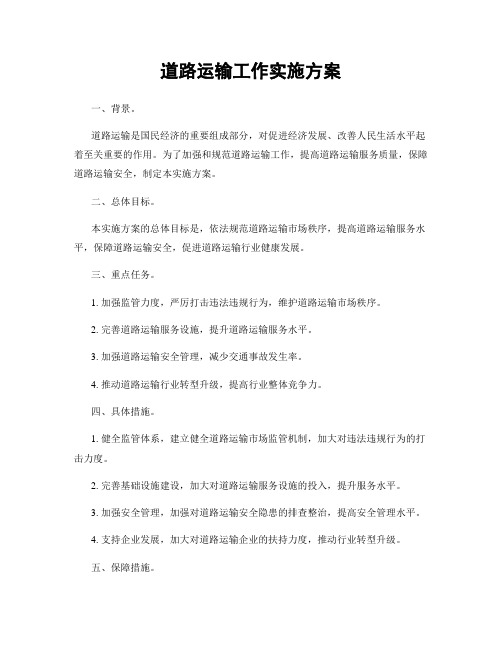 道路运输工作实施方案

一、背景。

道路运输是国民经济的重要组成部分，对促进经济发展、改善人民生活水平起着至关重要的作用。为了加强和规范道路运输工作，提高道路运输服务质量，保障道路运输安全，制定本实施方案。

二、总体目标。

本实施方案的总体目标是，依法规范道路运输市场秩序，提高道路运输服务水平，保障道路运输安全，促进道路运输行业健康发展。

三、重点任务。

1. 加强监管力度，严厉打击违法违规行为，维护道路运输市场秩序。

2. 完善道路运输服务设施，提升道路运输服务水平。

3. 加强道路运输安全管理，减少交通事故发生率。

4. 推动道路运输行业转型升级，提高行业整体竞争力。

四、具体措施。

1. 健全监管体系，建立健全道路运输市场监管机制，加大对违法违规行为的打击力度。

2. 完善基础设施建设，加大对道路运输服务设施的投入，提升服务水平。

3. 加强安全管理，加强对道路运输安全隐患的排查整治，提高安全管理水平。

4. 支持企业发展，加大对道路运输企业的扶持力度，推动行业转型升级。

五、保障措施。